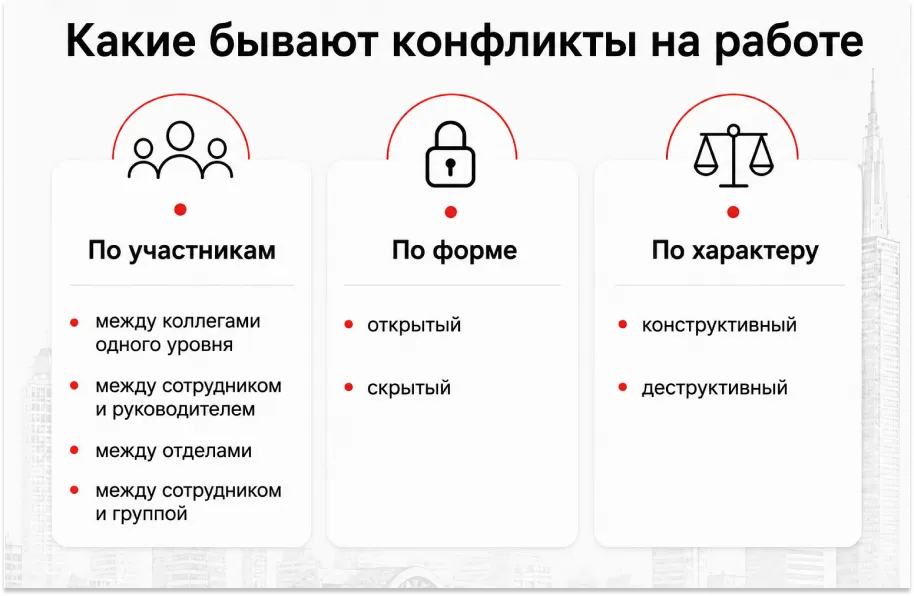 Какие бывают конфликты на работе

По участникам

- между коллегами одного уровня
- между сотрудником и руководителем
- между отделами
- между сотрудником и группой

По форме

- открытый
- скрытый

По характеру

- конструктивный
- деструктивный